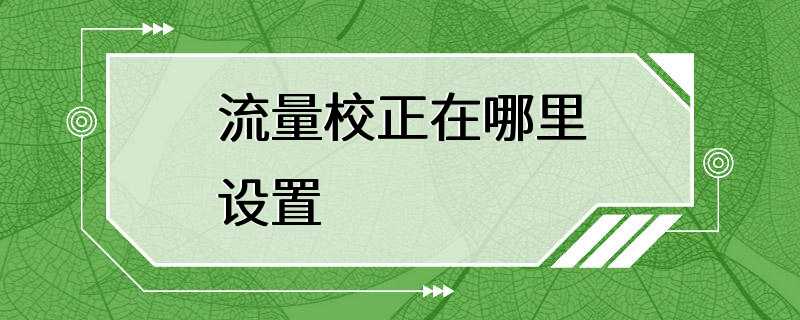 流量校正在哪里设置